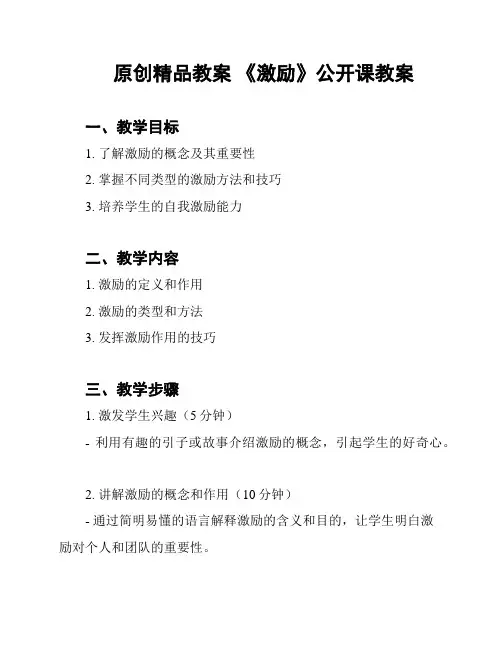 原创精品教案 《激励》公开课教案

一、教学目标

1. 了解激励的概念及其重要性

2. 掌握不同类型的激励方法和技巧

3. 培养学生的自我激励能力

二、教学内容

1. 激励的定义和作用

2. 激励的类型和方法

3. 发挥激励作用的技巧

三、教学步骤

1. 激发学生兴趣（5 分钟）

- 利用有趣的引子或故事介绍激励的概念，引起学生的好奇心。

2. 讲解激励的概念和作用（10 分钟）

- 通过简明易懂的语言解释激励的含义和目的，让学生明白激励对个人和团队的重要性。